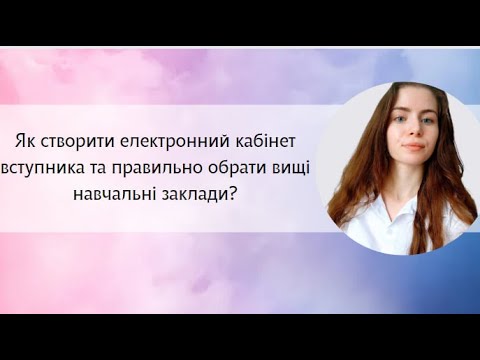 Як створити електронний кабінет вступника та правильно обрати вищі навчальні заклади?